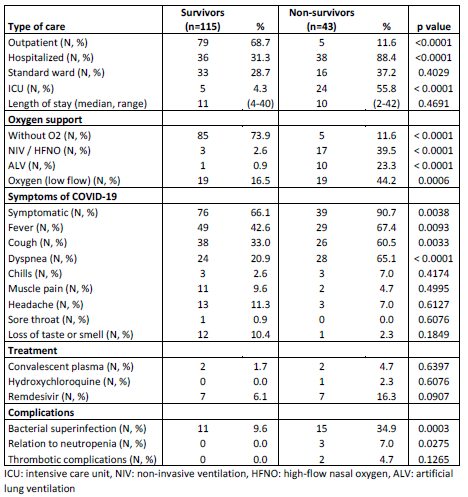 | Type of care | Survivors (n=115) | % | Non-survivors (n=43) | % | p value |
|---|---|---|---|---|---|
| Outpatient (N, %) | 79 | 68.7 | 5 | 11.6 | <0.0001 |
| Hospitalized (N, %) | 36 | 31.3 | 38 | 88.4 | <0.0001 |
| Standard ward (N, %) | 33 | 28.7 | 16 | 37.2 | 0.4029 |
| ICU (N, %) | 5 | 4.3 | 24 | 55.8 | < 0.0001 |
| Length of stay (median, range) | 11 | (4-40) | 10 | (2-42) | 0.4691 |
| **Oxygen support** | | | | | |
| Without O2 (N, %) | 85 | 73.9 | 5 | 11.6 | < 0.0001 |
| NIV / HFNO (N, %) | 3 | 2.6 | 17 | 39.5 | < 0.0001 |
| ALV (N, %) | 1 | 0.9 | 10 | 23.3 | < 0.0001 |
| Oxygen (low flow) (N, %) | 19 | 16.5 | 19 | 44.2 | 0.0006 |
| **Symptoms of COVID-19** | | | | | |
| Symptomatic (N, %) | 76 | 66.1 | 39 | 90.7 | 0.0038 |
| Fever (N, %) | 49 | 42.6 | 29 | 67.4 | 0.0093 |
| Cough (N, %) | 38 | 33.0 | 26 | 60.5 | 0.0033 |
| Dyspnea (N, %) | 24 | 20.9 | 28 | 65.1 | < 0.0001 |
| Chills (N, %) | 3 | 2.6 | 3 | 7.0 | 0.4174 |
| Muscle pain (N, %) | 11 | 9.6 | 2 | 4.7 | 0.4995 |
| Headache (N, %) | 13 | 11.3 | 3 | 7.0 | 0.6127 |
| Sore throat (N, %) | 1 | 0.9 | 0 | 0.0 | 0.6076 |
| Loss of taste or smell (N, %) | 12 | 10.4 | 1 | 2.3 | 0.1849 |
| **Treatment** | | | | | |
| Convalescent plasma (N, %) | 2 | 1.7 | 2 | 4.7 | 0.6397 |
| Hydroxychloroquine (N, %) | 0 | 0.0 | 1 | 2.3 | 0.6076 |
| Remdesivir (N, %) | 7 | 6.1 | 7 | 16.3 | 0.0907 |
| **Complications** | | | | | |
| Bacterial superinfection (N, %) | 11 | 9.6 | 15 | 34.9 | 0.0003 |
| Relation to neutropenia (N, %) | 0 | 0.0 | 3 | 7.0 | 0.0275 |
| Thrombotic complications (N, %) | 0 | 0.0 | 2 | 4.7 | 0.1265 |

ICU: intensive care unit, NIV: non-invasive ventilation, HFNO: high-flow nasal oxygen, ALV: artificial lung ventilation